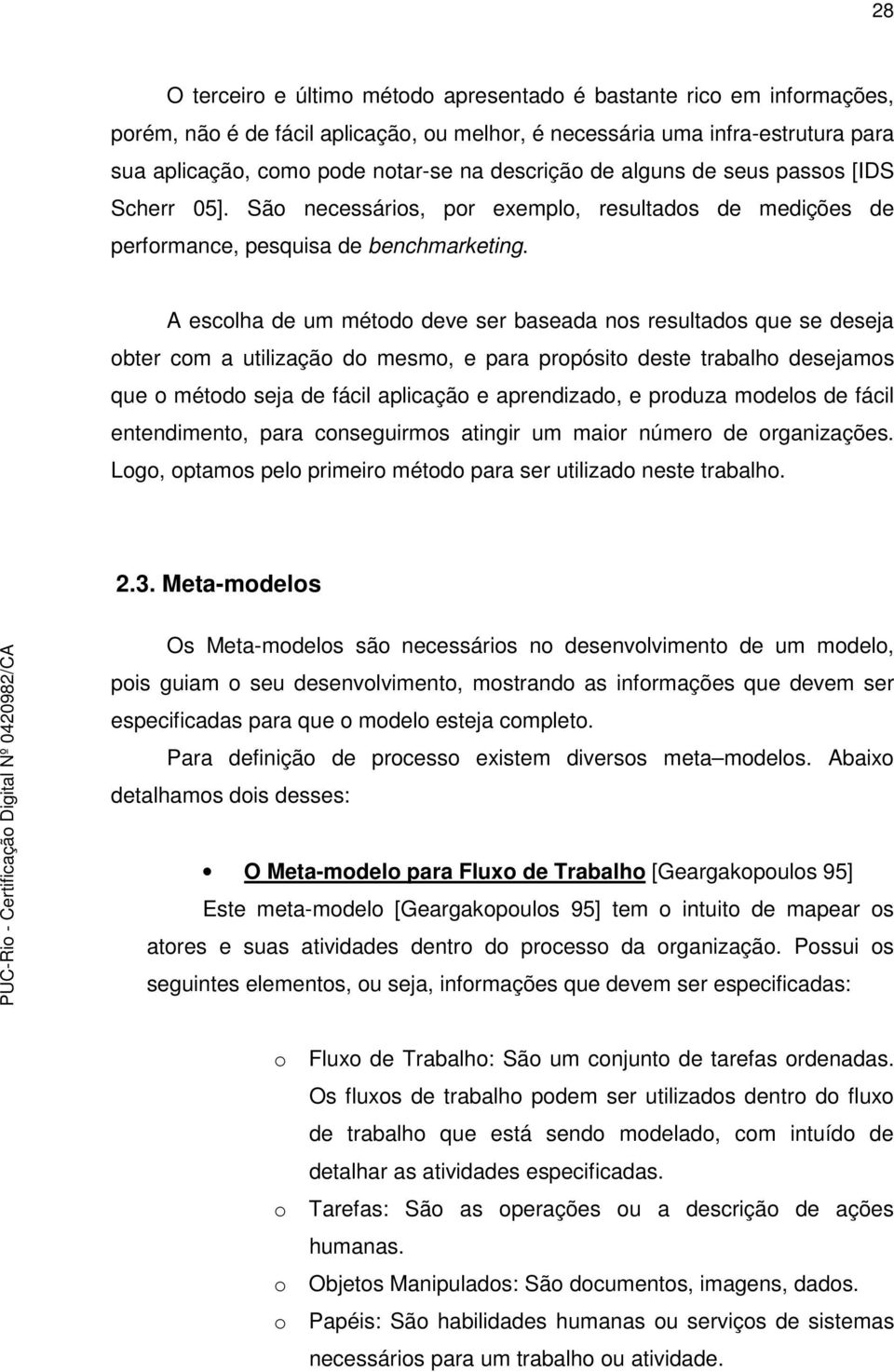 28

O terceiro e último método apresentado é bastante rico em informações, porém, não é de fácil aplicação, ou melhor, é necessária uma infra-estrutura para sua aplicação, como pode notar-se na descrição de alguns de seus passos [IDS Scherr 05]. São necessários, por exemplo, resultados de medições de performance, pesquisa de benchmarketing.

A escolha de um método deve ser baseada nos resultados que se deseja obter com a utilização do mesmo, e para propósito deste trabalho desejamos que o método seja de fácil aplicação e aprendizado, e produza modelos de fácil entendimento, para conseguirmos atingir um maior número de organizações. Logo, optamos pelo primeiro método para ser utilizado neste trabalho.

2.3. Meta-modelos

Os Meta-modelos são necessários no desenvolvimento de um modelo, pois guiam o seu desenvolvimento, mostrando as informações que devem ser especificadas para que o modelo esteja completo.

Para definição de processo existem diversos meta–modelos. Abaixo detalhamos dois desses:

• O Meta-modelo para Fluxo de Trabalho [Geargakopoulos 95]

Este meta-modelo [Geargakopoulos 95] tem o intuito de mapear os atores e suas atividades dentro do processo da organização. Possui os seguintes elementos, ou seja, informações que devem ser especificadas:

o Fluxo de Trabalho: São um conjunto de tarefas ordenadas. Os fluxos de trabalho podem ser utilizados dentro do fluxo de trabalho que está sendo modelado, com intuído de detalhar as atividades especificadas.
o Tarefas: São as operações ou a descrição de ações humanas.
o Objetos Manipulados: São documentos, imagens, dados.
o Papéis: São habilidades humanas ou serviços de sistemas necessários para um trabalho ou atividade.

PUC-Rio - Certificação Digital Nº 0420982/CA